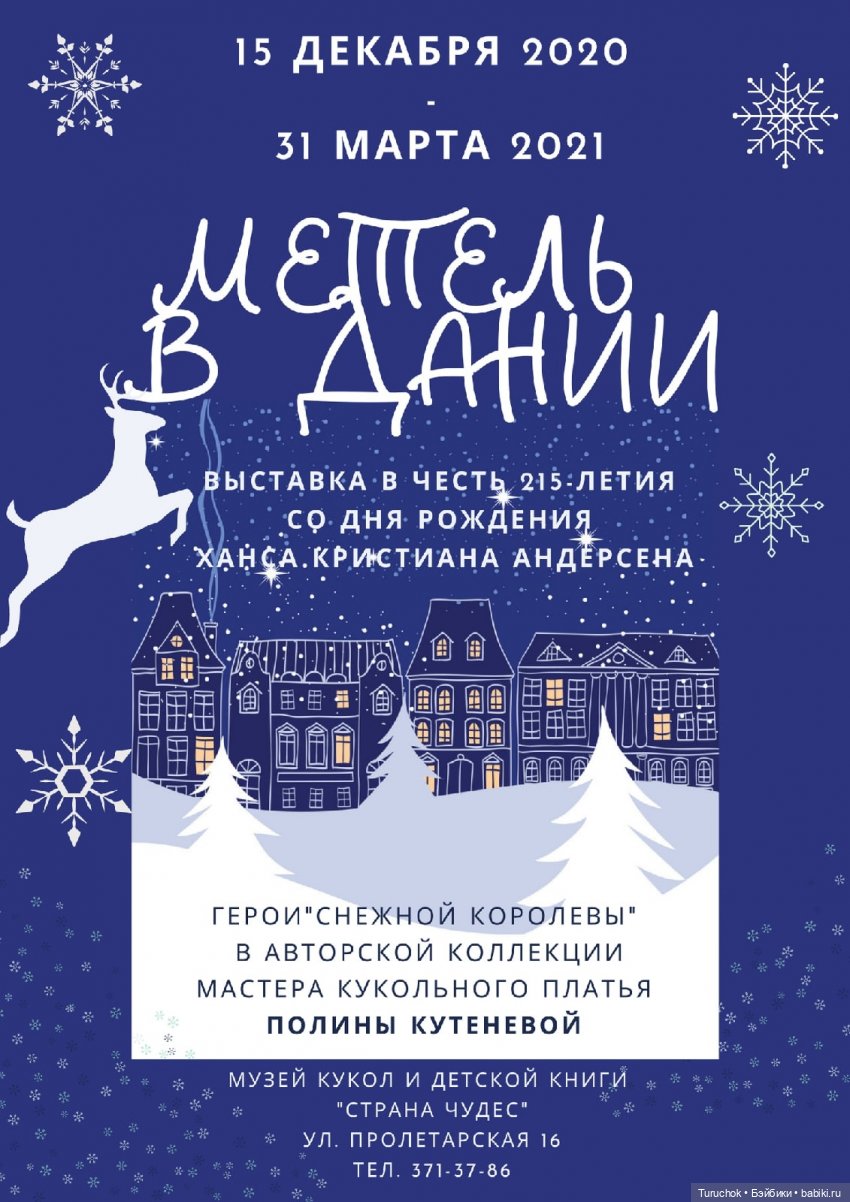 15 ДЕКАБРЯ 2020
-
31 МАРТА 2021

МЕТЕЛЬ В ДАНИИ

ВЫСТАВКА В ЧЕСТЬ 215-ЛЕТИЯ СО ДНЯ РОЖДЕНИЯ ХАНСА.КРИСТИАНА АНДЕРСЕНА

ГЕРОИ"СНЕЖНОЙ КОРОЛЕВЫ" В АВТОРСКОЙ КОЛЛЕКЦИИ МАСТЕРА КУКОЛЬНОГО ПЛАТЬЯ
ПОЛИНЫ КУТЕНЕВОЙ

МУЗЕЙ КУКОЛ И ДЕТСКОЙ КНИГИ
"СТРАНА ЧУДЕС"
УЛ. ПРОЛЕТАРСКАЯ 16
ТЕЛ. 371-37-86

Turuchok • Бэйбики • babiki.ru